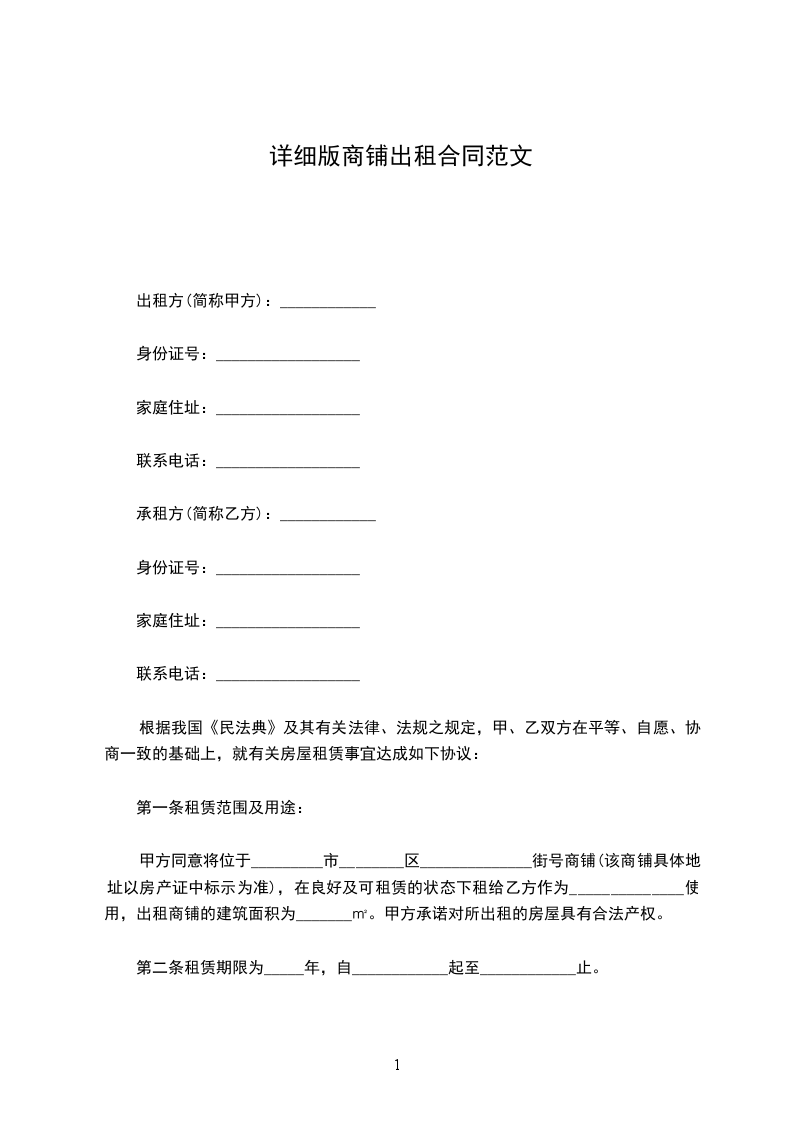 详细版商铺出租合同范文

出租方(简称甲方)：____________

身份证号：__________________

家庭住址：__________________

联系电话：__________________

承租方(简称乙方)：____________

身份证号：__________________

家庭住址：__________________

联系电话：__________________

根据我国《民法典》及其有关法律、法规之规定，甲、乙双方在平等、自愿、协商一致的基础上，就有关房屋租赁事宜达成如下协议：

第一条租赁范围及用途：

甲方同意将位于_________市________区______________街号商铺(该商铺具体地址以房产证中标示为准)，在良好及可租赁的状态下租给乙方作为______________使用，出租商铺的建筑面积为_______㎡。甲方承诺对所出租的房屋具有合法产权。

第二条租赁期限为_____年，自____________起至____________止。

1